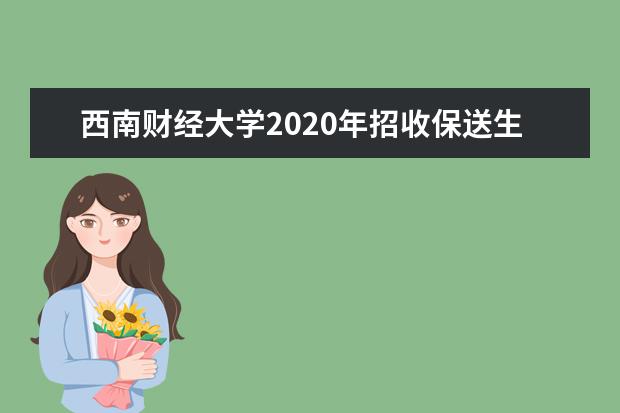 西南财经大学2020年招收保送生